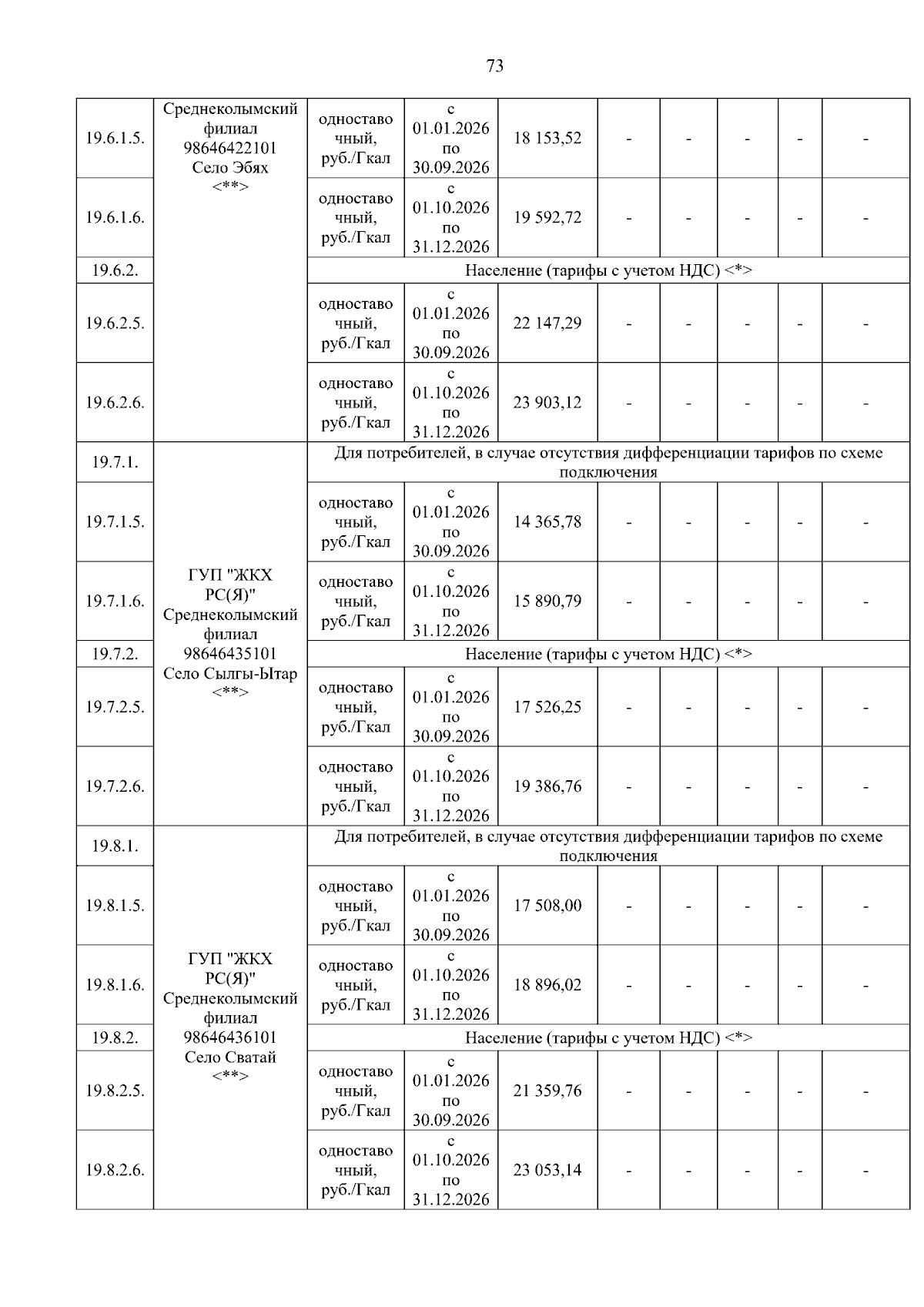 73

| | | | | | | | | | |
|---|---|---|---|---|---|---|---|---|---|
| 19.6.1.5. | Среднеколымский филиал 98646422101 Село Эбях <**> | одноставочный, руб./Гкал | с 01.01.2026 по 30.09.2026 | 18 153,52 | - | - | - | - | - |
| 19.6.1.6. | | одноставочный, руб./Гкал | с 01.10.2026 по 31.12.2026 | 19 592,72 | - | - | - | - | - |
| 19.6.2. | | Население (тарифы с учетом НДС) <*> | | | | | | | |
| 19.6.2.5. | | одноставочный, руб./Гкал | с 01.01.2026 по 30.09.2026 | 22 147,29 | - | - | - | - | - |
| 19.6.2.6. | | одноставочный, руб./Гкал | с 01.10.2026 по 31.12.2026 | 23 903,12 | - | - | - | - | - |
| 19.7.1. | ГУП "ЖКХ РС(Я)" Среднеколымский филиал 98646435101 Село Сылгы-Ытар <**> | Для потребителей, в случае отсутствия дифференциации тарифов по схеме подключения | | | | | | | |
| 19.7.1.5. | | одноставочный, руб./Гкал | с 01.01.2026 по 30.09.2026 | 14 365,78 | - | - | - | - | - |
| 19.7.1.6. | | одноставочный, руб./Гкал | с 01.10.2026 по 31.12.2026 | 15 890,79 | - | - | - | - | - |
| 19.7.2. | | Население (тарифы с учетом НДС) <*> | | | | | | | |
| 19.7.2.5. | | одноставочный, руб./Гкал | с 01.01.2026 по 30.09.2026 | 17 526,25 | - | - | - | - | - |
| 19.7.2.6. | | одноставочный, руб./Гкал | с 01.10.2026 по 31.12.2026 | 19 386,76 | - | - | - | - | - |
| 19.8.1. | ГУП "ЖКХ РС(Я)" Среднеколымский филиал 98646436101 Село Сватай <**> | Для потребителей, в случае отсутствия дифференциации тарифов по схеме подключения | | | | | | | |
| 19.8.1.5. | | одноставочный, руб./Гкал | с 01.01.2026 по 30.09.2026 | 17 508,00 | - | - | - | - | - |
| 19.8.1.6. | | одноставочный, руб./Гкал | с 01.10.2026 по 31.12.2026 | 18 896,02 | - | - | - | - | - |
| 19.8.2. | | Население (тарифы с учетом НДС) <*> | | | | | | | |
| 19.8.2.5. | | одноставочный, руб./Гкал | с 01.01.2026 по 30.09.2026 | 21 359,76 | - | - | - | - | - |
| 19.8.2.6. | | одноставочный, руб./Гкал | с 01.10.2026 по 31.12.2026 | 23 053,14 | - | - | - | - | - |